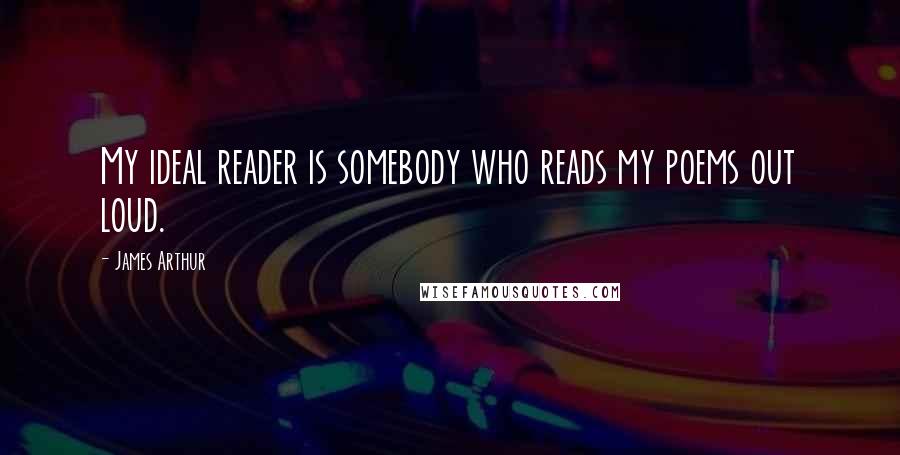 My ideal reader is somebody who reads my poems out loud.

- James Arthur

WISEFAMOUSQUOTES.COM